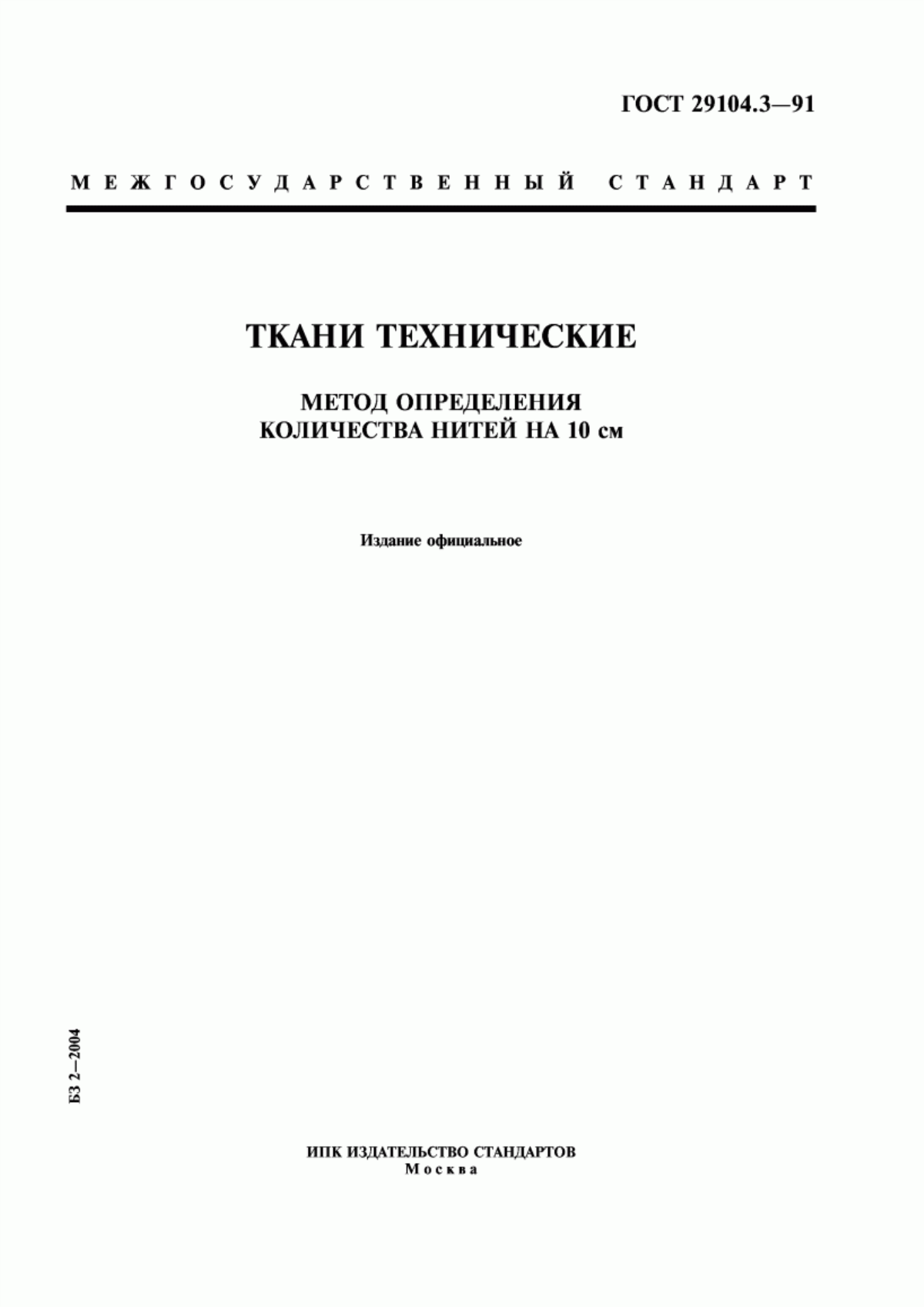 ГОСТ 29104.3—91

МЕЖГОСУДАРСТВЕННЫЙ СТАНДАРТ

ТКАНИ ТЕХНИЧЕСКИЕ

МЕТОД ОПРЕДЕЛЕНИЯ КОЛИЧЕСТВА НИТЕЙ НА 10 см

Издание официальное

БЗ 2—2004

ИПК ИЗДАТЕЛЬСТВО СТАНДАРТОВ
Москва